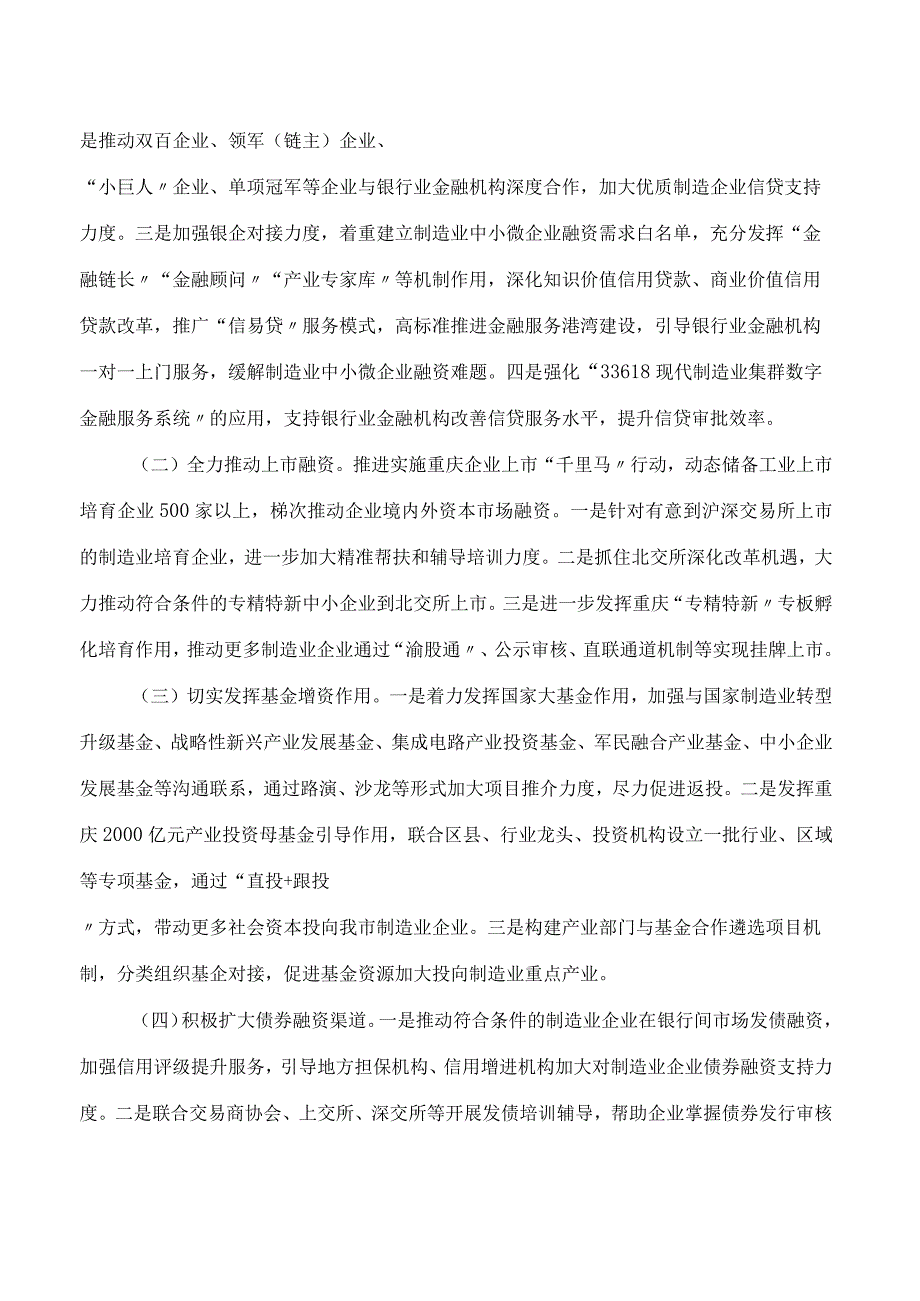 是推动双百企业、领军（链主）企业、

“小巨人〃企业、单项冠军等企业与银行业金融机构深度合作，加大优质制造企业信贷支持力度。三是加强银企对接力度，着重建立制造业中小微企业融资需求白名单，充分发挥“金融链长〃“金融顾问〃“产业专家库〃等机制作用，深化知识价值信用贷款、商业价值信用贷款改革，推广“信易贷〃服务模式，高标准推进金融服务港湾建设，引导银行业金融机构一对一上门服务，缓解制造业中小微企业融资难题。四是强化“33618现代制造业集群数字金融服务系统〃的应用，支持银行业金融机构改善信贷服务水平，提升信贷审批效率。

（二）全力推动上市融资。推进实施重庆企业上市“千里马〃行动，动态储备工业上市培育企业500家以上，梯次推动企业境内外资本市场融资。一是针对有意到沪深交易所上市的制造业培育企业，进一步加大精准帮扶和辅导培训力度。二是抓住北交所深化改革机遇，大力推动符合条件的专精特新中小企业到北交所上市。三是进一步发挥重庆“专精特新〃专板孵化培育作用，推动更多制造业企业通过“渝股通〃、公示审核、直联通道机制等实现挂牌上市。

（三）切实发挥基金增资作用。一是着力发挥国家大基金作用，加强与国家制造业转型升级基金、战略性新兴产业发展基金、集成电路产业投资基金、军民融合产业基金、中小企业发展基金等沟通联系，通过路演、沙龙等形式加大项目推介力度，尽力促进返投。二是发挥重庆2000亿元产业投资母基金引导作用，联合区县、行业龙头、投资机构设立一批行业、区域等专项基金，通过“直投+跟投

〃方式，带动更多社会资本投向我市制造业企业。三是构建产业部门与基金合作遴选项目机制，分类组织基金对接，促进基金资源加大投向制造业重点产业。

（四）积极扩大债券融资渠道。一是推动符合条件的制造业企业在银行间市场发债融资，加强信用评级提升服务，引导地方担保机构、信用增进机构加大对制造业企业债券融资支持力度。二是联合交易商协会、上交所、深交所等开展发债培训辅导，帮助企业掌握债券发行审核